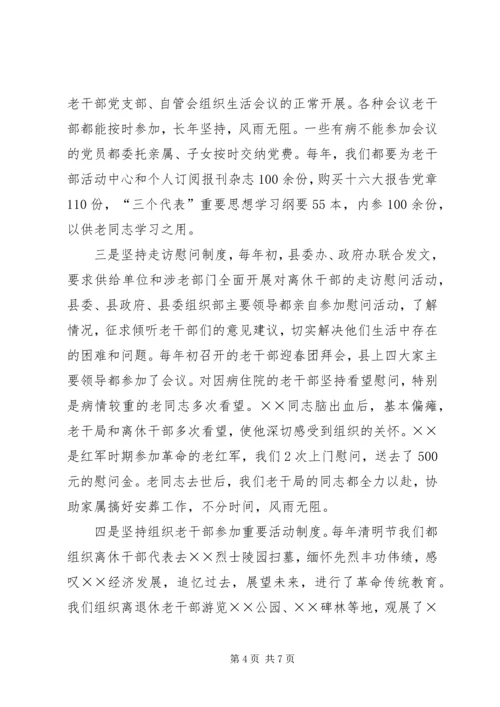 老干部党支部、自管会组织生活会议的正常开展。各种会议老干部都能按时参加，长年坚持，风雨无阻。一些有病不能参加会议的党员都委托亲属、子女按时交纳党费。每年，我们都要为老干部活动中心和个人订阅报刊杂志100余份，购买十六大报告党章110份，“三个代表”重要思想学习纲要55本，内参100余份，以供老同志学习之用。

三是坚持走访慰问制度，每年初，县委办、政府办联合发文，要求供给单位和涉老部门全面开展对离休干部的走访慰问活动，县委、县政府、县委组织部主要领导都亲自参加慰问活动，了解情况，征求倾听老干部们的意见建议，切实解决他们生活中存在的困难和问题。每年初召开的老干部迎春团拜会，县上四大家主要领导都参加了会议。对因病住院的老干部坚持看望慰问，特别是病情较重的老同志多次看望。××同志脑出血后，基本偏瘫，老干局和离休干部多次看望，使他深切感受到组织的关怀。××是红军时期参加革命的老红军，我们2次上门慰问，送去了500元的慰问金。老同志去世后，我们老干局的同志都全力以赴，协助家属搞好安葬工作，不分时间，风雨无阻。

四是坚持组织老干部参加重要活动制度。每年清明节我们都组织离休干部代表去××烈士陵园扫墓，缅怀先烈丰功伟绩，感叹××经济发展，追忆过去，展望未来，进行了革命传统教育。我们组织离退休老干部游览××公园、××碑林等地，观展了×

第4页 共7页